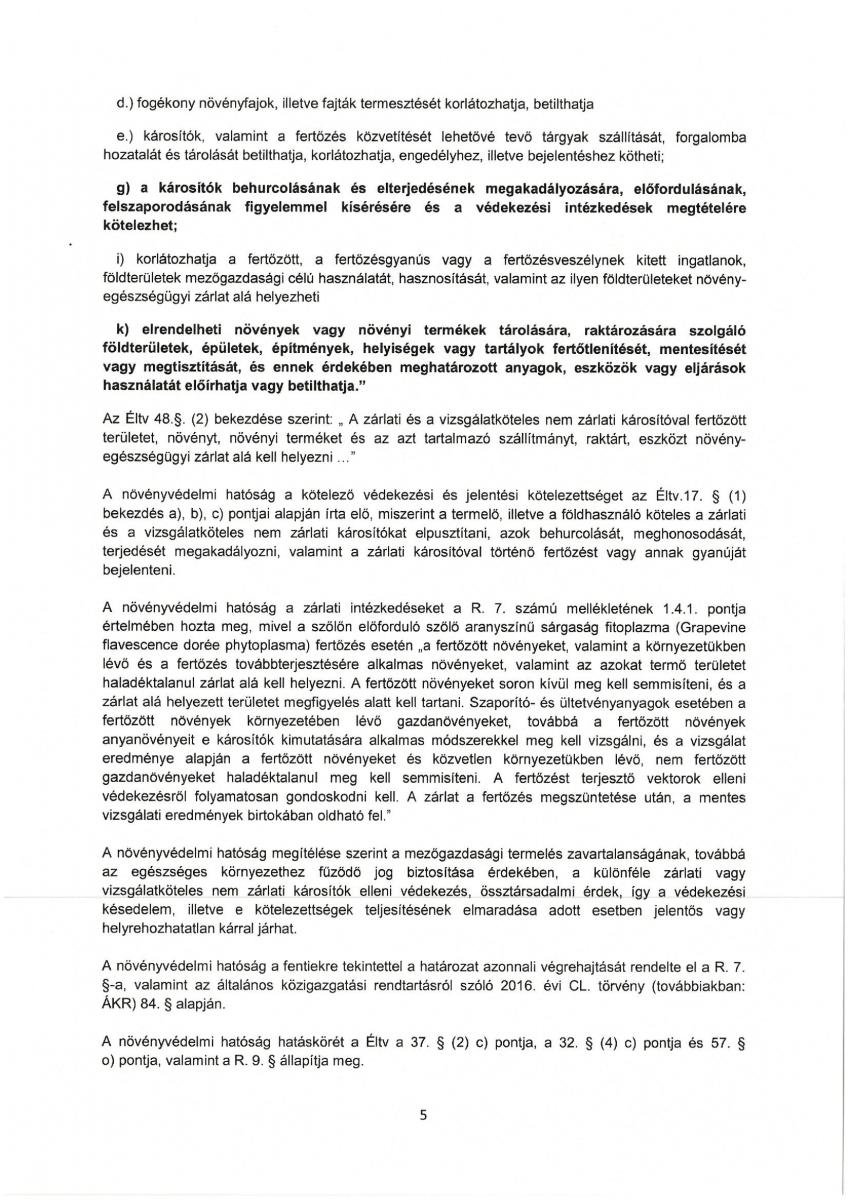 d.) fogékony növényfajok, illetve fajták termesztését korlátozhatja, betilthatja

e.) károsítók, valamint a fertőzés közvetítését lehetővé tevő tárgyak szállítását, forgalomba hozatalát és tárolását betilthatja, korlátozhatja, engedélyhez, illetve bejelentéshez kötheti;

g) a károsítók behurcolásának és elterjedésének megakadályozására, előfordulásának, felszaporodásának figyelemmel kísérésére és a védekezési intézkedések megtételére kötelezhet;

i) korlátozhatja a fertőzött, a fertőzésgyanús vagy a fertőzésveszélynek kitett ingatlanok, földterületek mezőgazdasági célú használatát, hasznosítását, valamint az ilyen földterületeket növény-egészségügyi zárlat alá helyezheti

k) elrendelheti növények vagy növényi termékek tárolására, raktározására szolgáló földterületek, épületek, építmények, helyiségek vagy tartályok fertőtlenítését, mentesítését vagy megtisztítását, és ennek érdekében meghatározott anyagok, eszközök vagy eljárások használatát előírhatja vagy betilthatja."

Az Éltv 48.§. (2) bekezdése szerint: „ A zárlati és a vizsgálatköteles nem zárlati károsítóval fertőzött területet, növényt, növényi terméket és az azt tartalmazó szállítmányt, raktárt, eszközt növény-egészségügyi zárlat alá kell helyezni ..."

A növényvédelmi hatóság a kötelező védekezési és jelentési kötelezettséget az Éltv.17. § (1) bekezdés a), b), c) pontjai alapján írta elő, miszerint a termelő, illetve a földhasználó köteles a zárlati és a vizsgálatköteles nem zárlati károsítókat elpusztítani, azok behurcolását, meghonosodását, terjedését megakadályozni, valamint a zárlati károsítóval történő fertőzést vagy annak gyanúját bejelenteni.

A növényvédelmi hatóság a zárlati intézkedéseket a R. 7. számú mellékletének 1.4.1. pontja értelmében hozta meg, mivel a szőlőn előforduló szőlő aranyszínű sárgaság fitoplazma (Grapevine flavescence dorée phytoplasma) fertőzés esetén „a fertőzött növényeket, valamint a környezetükben lévő és a fertőzés továbbterjesztésére alkalmas növényeket, valamint az azokat termő területet haladéktalanul zárlat alá kell helyezni. A fertőzött növényeket soron kívül meg kell semmisíteni, és a zárlat alá helyezett területet megfigyelés alatt kell tartani. Szaporító- és ültetvényanyagok esetében a fertőzött növények környezetében lévő gazdanövényeket, továbbá a fertőzött növények anyanövényeit e károsítók kimutatására alkalmas módszerekkel meg kell vizsgálni, és a vizsgálat eredménye alapján a fertőzött növényeket és közvetlen környezetükben lévő, nem fertőzött gazdanövényeket haladéktalanul meg kell semmisíteni. A fertőzést terjesztő vektorok elleni védekezésről folyamatosan gondoskodni kell. A zárlat a fertőzés megszüntetése után, a mentes vizsgálati eredmények birtokában oldható fel."

A növényvédelmi hatóság megítélése szerint a mezőgazdasági termelés zavartalanságának, továbbá az egészséges környezethez fűződő jog biztosítása érdekében, a különféle zárlati vagy vizsgálatköteles nem zárlati károsítók elleni védekezés, össztársadalmi érdek, így a védekezési késedelem, illetve e kötelezettségek teljesítésének elmaradása adott esetben jelentős vagy helyrehozhatatlan kárral járhat.

A növényvédelmi hatóság a fentiekre tekintettel a határozat azonnali végrehajtását rendelte el a R. 7. §-a, valamint az általános közigazgatási rendtartásról szóló 2016. évi CL. törvény (továbbiakban: ÁKR) 84. § alapján.

A növényvédelmi hatóság hatáskörét a Éltv a 37. § (2) c) pontja, a 32. § (4) c) pontja és 57. § o) pontja, valamint a R. 9. § állapítja meg.

5